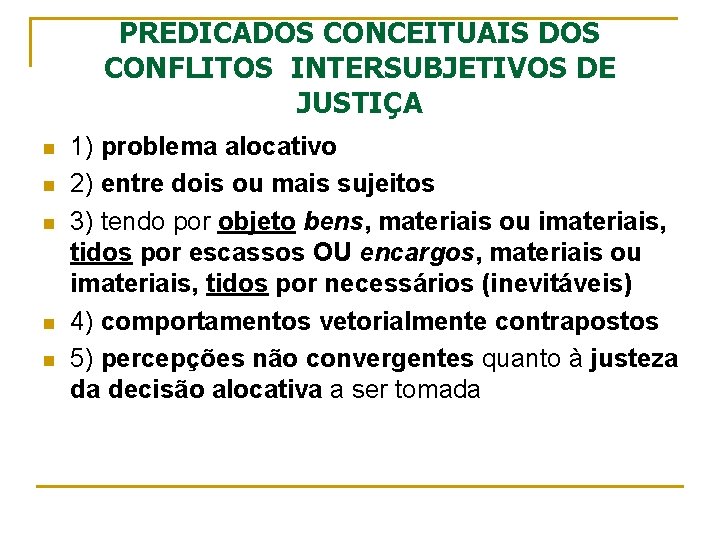 PREDICADOS CONCEITUAIS DOS CONFLITOS INTERSUBJETIVOS DE JUSTIÇA

• 1) problema alocativo
• 2) entre dois ou mais sujeitos
• 3) tendo por objeto bens, materiais ou imateriais, tidos por escassos OU encargos, materiais ou imateriais, tidos por necessários (inevitáveis)
• 4) comportamentos vetorialmente contrapostos
• 5) percepções não convergentes quanto à justeza da decisão alocativa a ser tomada